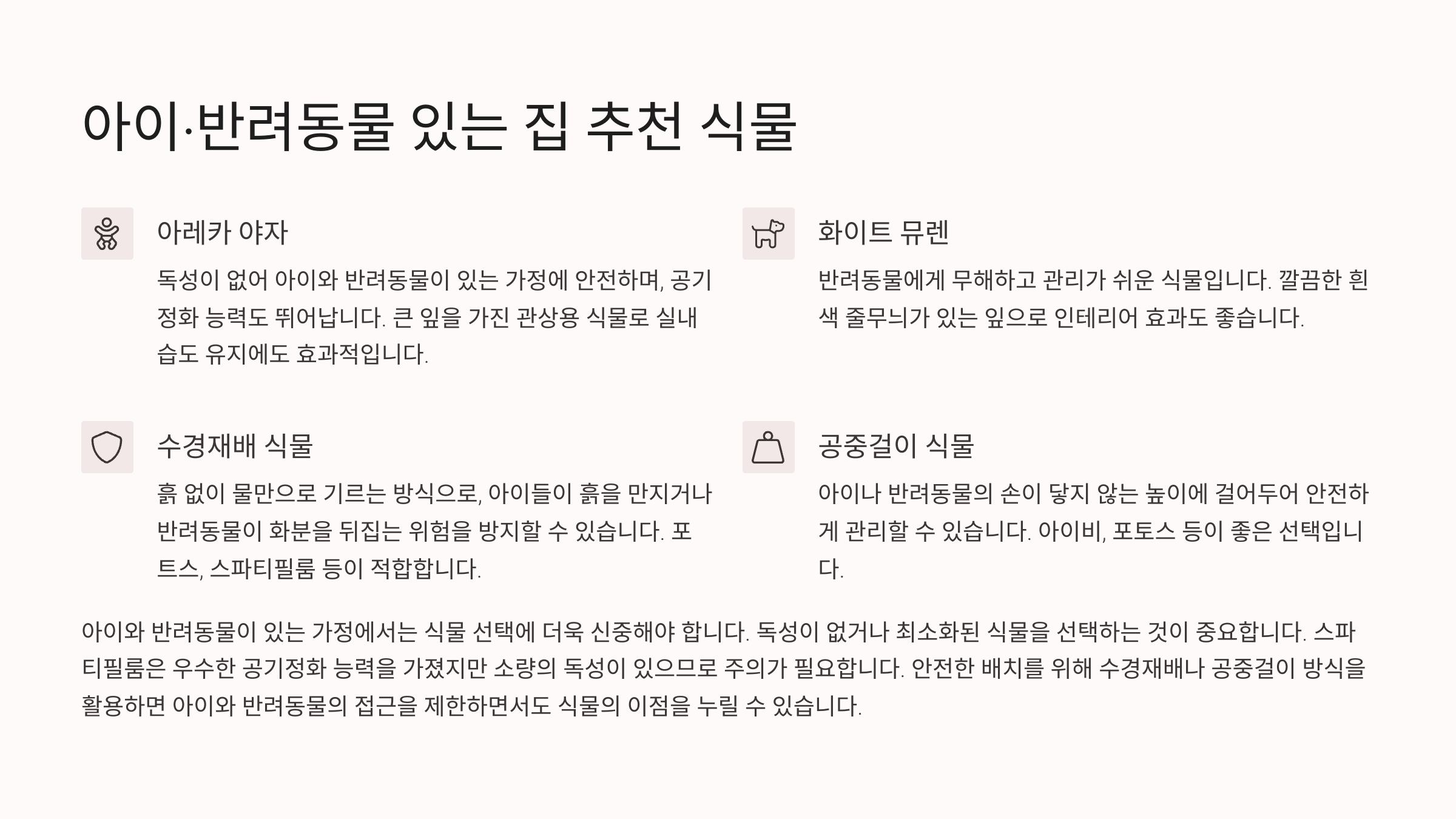 아이·반려동물 있는 집 추천 식물

아레카 야자

독성이 없어 아이와 반려동물이 있는 가정에 안전하며, 공기 정화 능력도 뛰어납니다. 큰 잎을 가진 관상용 식물로 실내 습도 유지에도 효과적입니다.

화이트 뮤렌

반려동물에게 무해하고 관리가 쉬운 식물입니다. 깔끔한 흰색 줄무늬가 있는 잎으로 인테리어 효과도 좋습니다.

수경재배 식물

흙 없이 물만으로 기르는 방식으로, 아이들이 흙을 만지거나 반려동물이 화분을 뒤집는 위험을 방지할 수 있습니다. 포트스, 스파티필룸 등이 적합합니다.

공중걸이 식물

아이나 반려동물의 손이 닿지 않는 높이에 걸어두어 안전하게 관리할 수 있습니다. 아이비, 포토스 등이 좋은 선택입니다.

아이와 반려동물이 있는 가정에서는 식물 선택에 더욱 신중해야 합니다. 독성이 없거나 최소화된 식물을 선택하는 것이 중요합니다. 스파티필룸은 우수한 공기정화 능력을 가졌지만 소량의 독성이 있으므로 주의가 필요합니다. 안전한 배치를 위해 수경재배나 공중걸이 방식을 활용하면 아이와 반려동물의 접근을 제한하면서도 식물의 이점을 누릴 수 있습니다.